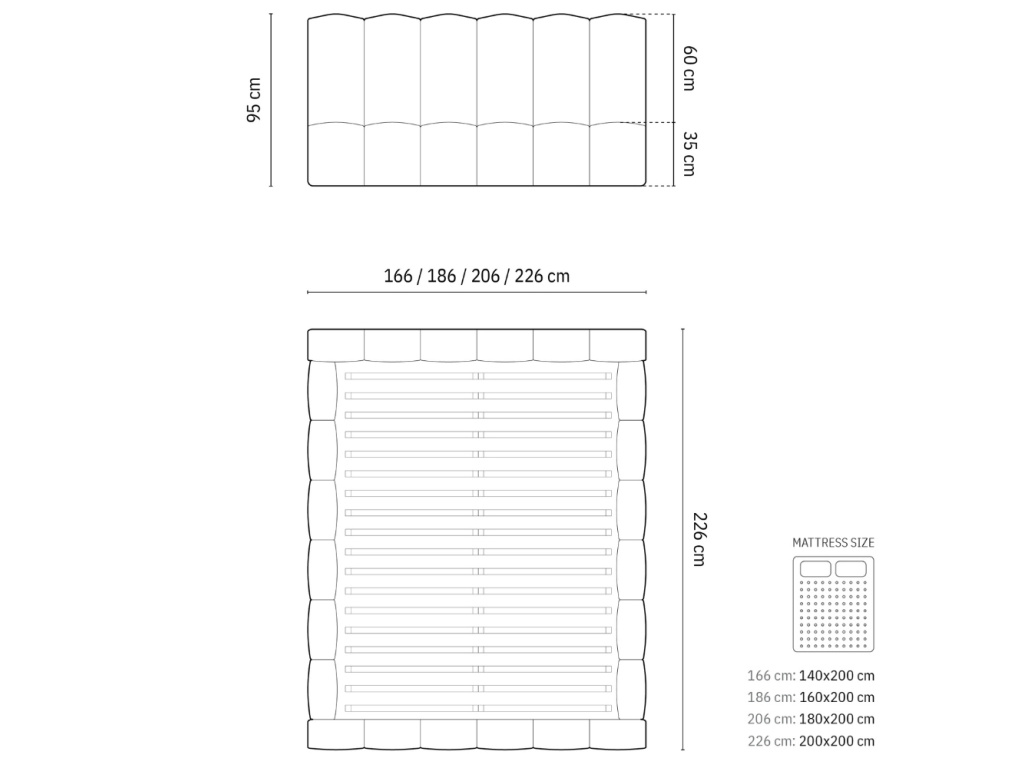 95 cm
60 cm
35 cm
166 / 186 / 206 / 226 cm
226 cm
MATTRESS SIZE
166 cm: 140x200 cm
186 cm: 160x200 cm
206 cm: 180x200 cm
226 cm: 200x200 cm